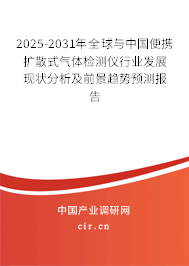 2025-2031年全球与中国便携扩散式气体检测仪行业发展现状分析及前景趋势预测报告

中国产业调研网

cir.cn